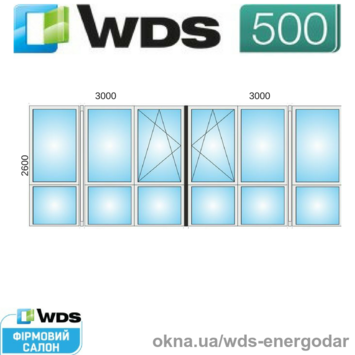 WDS 500

3000 3000

2600

WDS
ФІРМОВИЙ САЛОН

okna.ua/wds-energodar